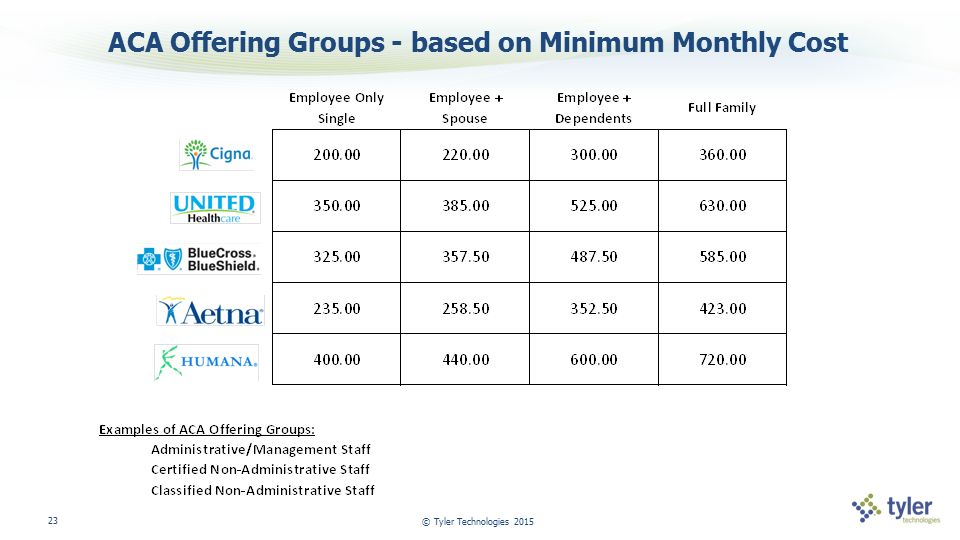 ACA Offering Groups - based on Minimum Monthly Cost

| | Employee Only Single | Employee + Spouse | Employee + Dependents | Full Family |
|---|---|---|---|---|
| Cigna | 200.00 | 220.00 | 300.00 | 360.00 |
| UNITED Healthcare | 350.00 | 385.00 | 525.00 | 630.00 |
| BlueCross. BlueShield. | 325.00 | 357.50 | 487.50 | 585.00 |
| Aetna | 235.00 | 258.50 | 352.50 | 423.00 |
| HUMANA. | 400.00 | 440.00 | 600.00 | 720.00 |

Examples of ACA Offering Groups:
Administrative/Management Staff
Certified Non-Administrative Staff
Classified Non-Administrative Staff

23

© Tyler Technologies 2015

tyler technologies